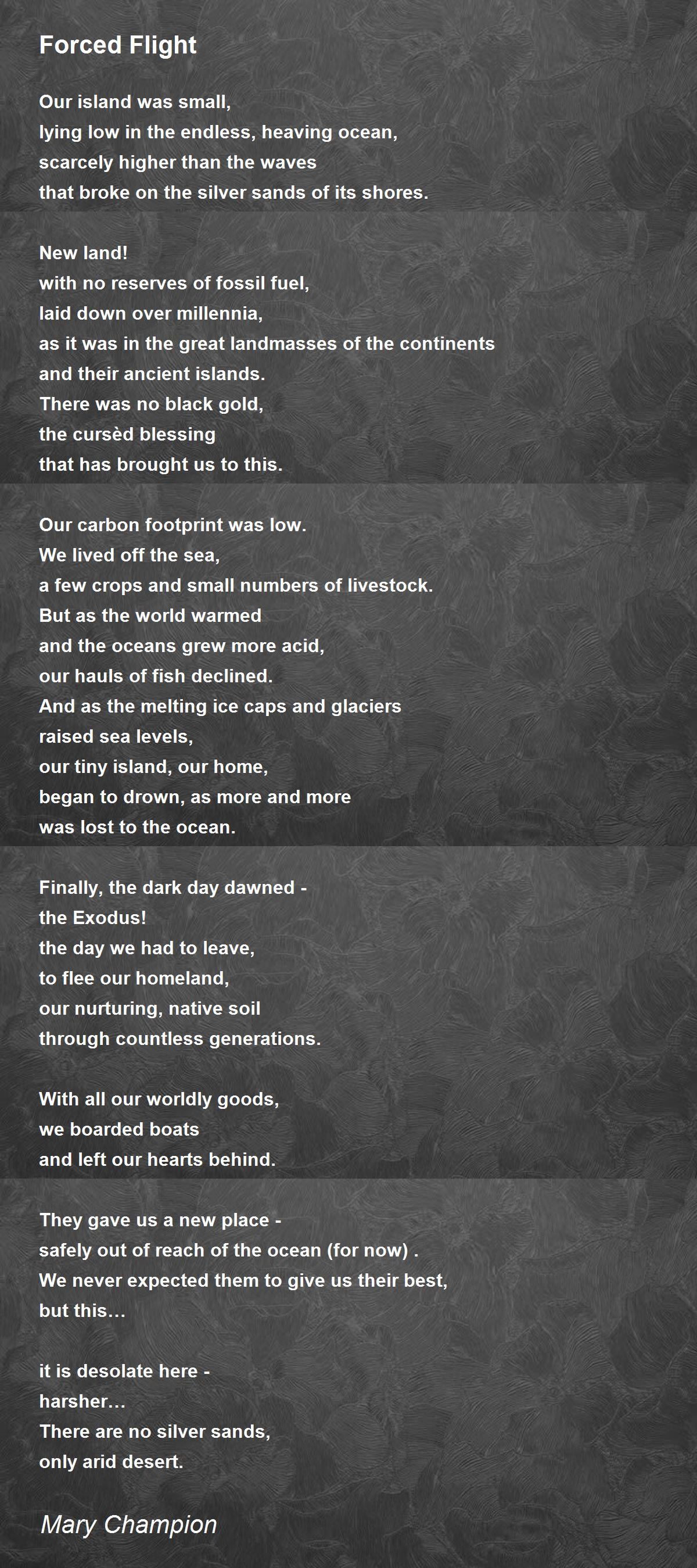 Forced Flight

Our island was small,
lying low in the endless, heaving ocean,
scarcely higher than the waves
that broke on the silver sands of its shores.

New land!
with no reserves of fossil fuel,
laid down over millennia,
as it was in the great landmasses of the continents
and their ancient islands.
There was no black gold,
the cursèd blessing
that has brought us to this.

Our carbon footprint was low.
We lived off the sea,
a few crops and small numbers of livestock.
But as the world warmed
and the oceans grew more acid,
our hauls of fish declined.
And as the melting ice caps and glaciers
raised sea levels,
our tiny island, our home,
began to drown, as more and more
was lost to the ocean.

Finally, the dark day dawned -
the Exodus!
the day we had to leave,
to flee our homeland,
our nurturing, native soil
through countless generations.

With all our worldly goods,
we boarded boats
and left our hearts behind.

They gave us a new place -
safely out of reach of the ocean (for now) .
We never expected them to give us their best,
but this…

it is desolate here -
harsher…
There are no silver sands,
only arid desert.

Mary Champion